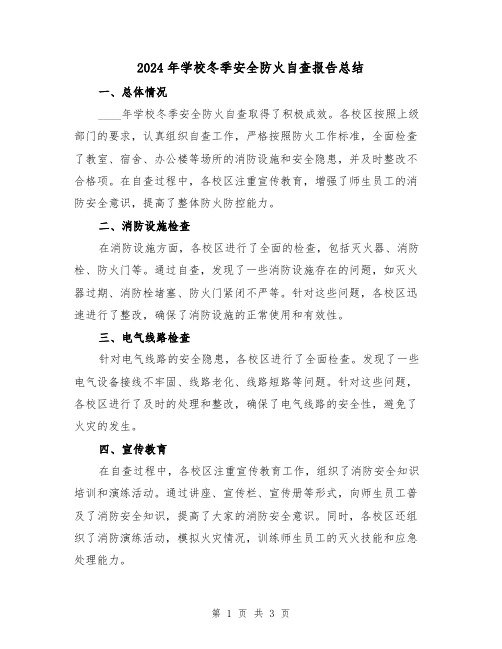 2024年学校冬季安全防火自查报告总结

一、总体情况

____年学校冬季安全防火自查取得了积极成效。各校区按照上级部门的要求，认真组织自查工作，严格按照防火工作标准，全面检查了教室、宿舍、办公楼等场所的消防设施和安全隐患，并及时整改不合格项。在自查过程中，各校区注重宣传教育，增强了师生员工的消防安全意识，提高了整体防火防控能力。

二、消防设施检查

在消防设施方面，各校区进行了全面的检查，包括灭火器、消防栓、防火门等。通过自查，发现了一些消防设施存在的问题，如灭火器过期、消防栓堵塞、防火门紧闭不严等。针对这些问题，各校区迅速进行了整改，确保了消防设施的正常使用和有效性。

三、电气线路检查

针对电气线路的安全隐患，各校区进行了全面检查。发现了一些电气设备接线不牢固、线路老化、线路短路等问题。针对这些问题，各校区进行了及时的处理和整改，确保了电气线路的安全性，避免了火灾的发生。

四、宣传教育

在自查过程中，各校区注重宣传教育工作，组织了消防安全知识培训和演练活动。通过讲座、宣传栏、宣传册等形式，向师生员工普及了消防安全知识，提高了大家的消防安全意识。同时，各校区还组织了消防演练活动，模拟火灾情况，训练师生员工的灭火技能和应急处理能力。

第 1 页 共 3 页